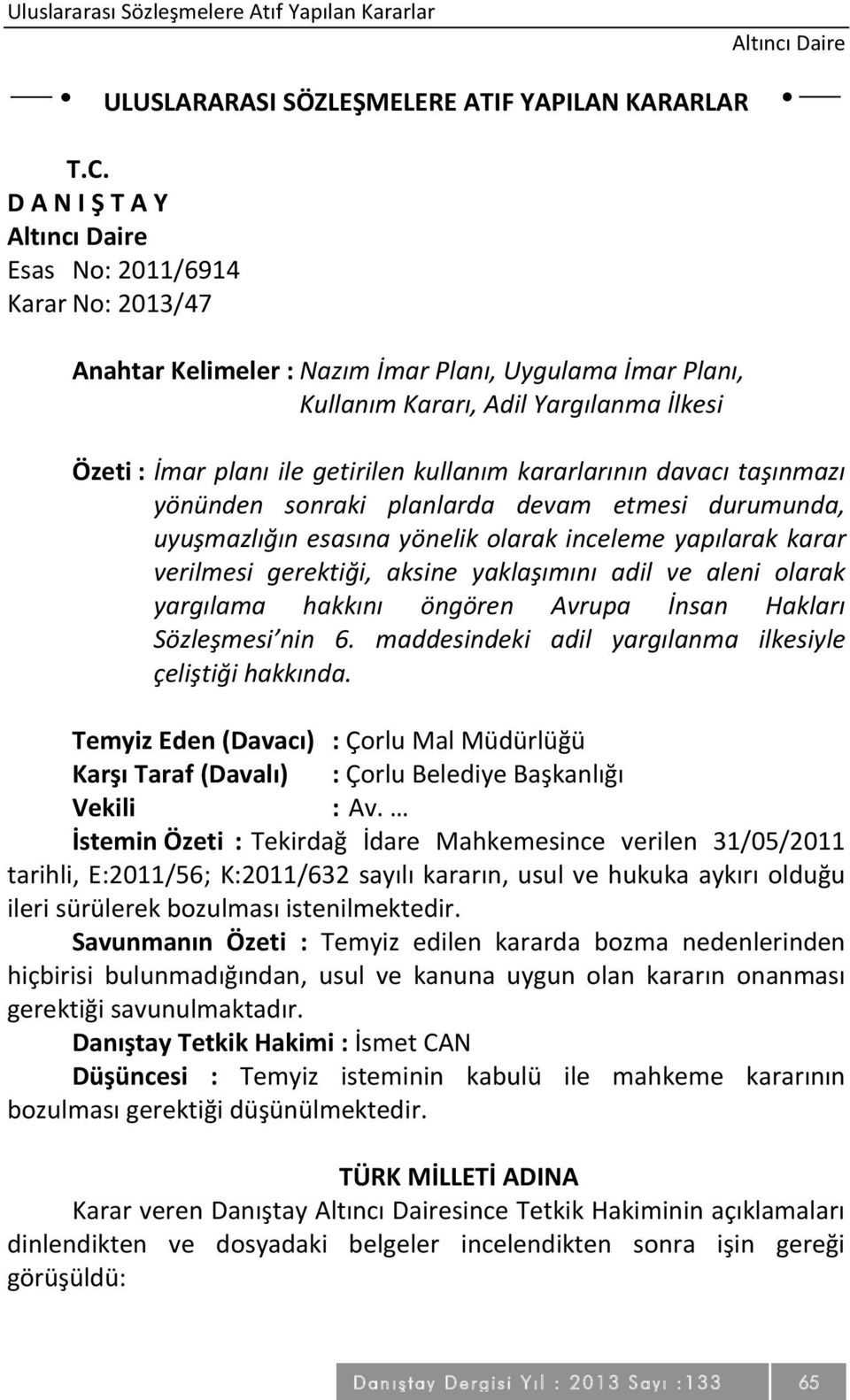 Uluslararası Sözleşmelere Atıf Yapılan Kararlar

Altıncı Daire

ULUSLARARASI SÖZLEŞMELERE ATIF YAPILAN KARARLAR

T.C.
D A N I Ş T A Y
Altıncı Daire
Esas No: 2011/6914
Karar No: 2013/47

Anahtar Kelimeler : Nazım İmar Planı, Uygulama İmar Planı, Kullanım Kararı, Adil Yargılanma İlkesi

Özeti : İmar planı ile getirilen kullanım kararlarının davacı taşınmazı yönünden sonraki planlarda devam etmesi durumunda, uyuşmazlığın esasına yönelik olarak inceleme yapılarak karar verilmesi gerektiği, aksine yaklaşımını adil ve aleni olarak yargılama hakkını öngören Avrupa İnsan Hakları Sözleşmesi'nin 6. maddesindeki adil yargılanma ilkesiyle çeliştiği hakkında.

Temyiz Eden (Davacı) : Çorlu Mal Müdürlüğü
Karşı Taraf (Davalı) : Çorlu Belediye Başkanlığı
Vekili : Av. …
İstemin Özeti : Tekirdağ İdare Mahkemesince verilen 31/05/2011 tarihli, E:2011/56; K:2011/632 sayılı kararın, usul ve hukuka aykırı olduğu ileri sürülerek bozulması istenilmektedir.
Savunmanın Özeti : Temyiz edilen kararda bozma nedenlerinden hiçbirisi bulunmadığından, usul ve kanuna uygun olan kararın onanması gerektiği savunulmaktadır.
Danıştay Tetkik Hakimi : İsmet CAN
Düşüncesi : Temyiz isteminin kabulü ile mahkeme kararının bozulması gerektiği düşünülmektedir.

TÜRK MİLLETİ ADINA
Karar veren Danıştay Altıncı Dairesince Tetkik Hakiminin açıklamaları dinlendikten ve dosyadaki belgeler incelendikten sonra işin gereği görüşüldü:

Danıştay Dergisi Yıl : 2013 Sayı :133 65